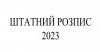 ШТАТНИЙ РОЗПИС
2023